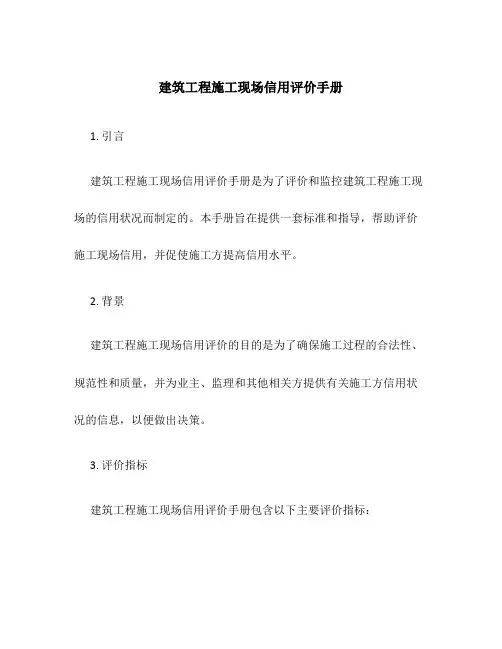 建筑工程施工现场信用评价手册

1. 引言

建筑工程施工现场信用评价手册是为了评价和监控建筑工程施工现场的信用状况而制定的。本手册旨在提供一套标准和指导，帮助评价施工现场信用，并促使施工方提高信用水平。

2. 背景

建筑工程施工现场信用评价的目的是为了确保施工过程的合法性、规范性和质量，并为业主、监理和其他相关方提供有关施工方信用状况的信息，以便做出决策。

3. 评价指标

建筑工程施工现场信用评价手册包含以下主要评价指标：